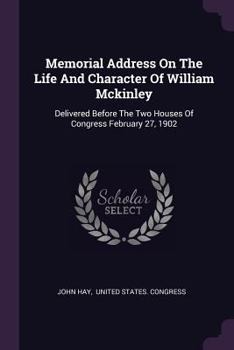 Memorial Address On The Life And Character Of William Mckinley

Delivered Before The Two Houses Of Congress February 27, 1902

Scholar
SELECT

JOHN HAY, UNITED STATES. CONGRESS